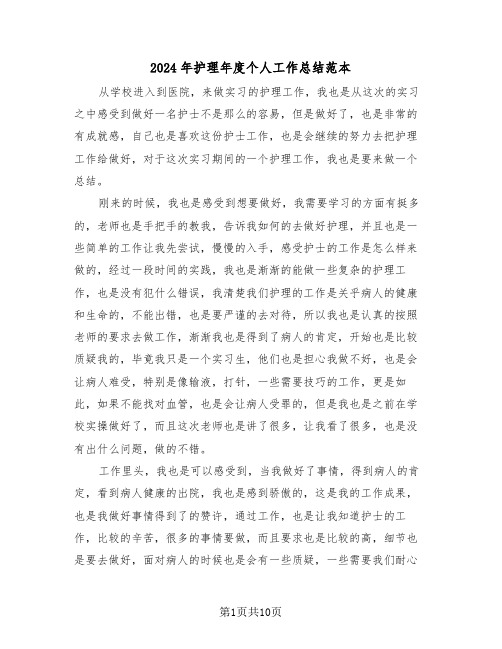 2024年护理年度个人工作总结范本

从学校进入到医院，来做实习的护理工作，我也是从这次的实习之中感受到做好一名护士不是那么的容易，但是做好了，也是非常的有成就感，自己也是喜欢这份护士工作，也是会继续的努力去把护理工作给做好，对于这次实习期间的一个护理工作，我也是要来做一个总结。

刚来的时候，我也是感受到想要做好，我需要学习的方面有挺多的，老师也是手把手的教我，告诉我如何的去做好护理，并且也是一些简单的工作让我先尝试，慢慢的入手，感受护士的工作是怎么样来做的，经过一段时间的实践，我也是渐渐的能做一些复杂的护理工作，也是没有犯什么错误，我清楚我们护理的工作是关乎病人的健康和生命的，不能出错，也是要严谨的去对待，所以我也是认真的按照老师的要求去做工作，渐渐我也是得到了病人的肯定，开始也是比较质疑我的，毕竟我只是一个实习生，他们也是担心我做不好，也是会让病人难受，特别是像输液，打针，一些需要技巧的工作，更是如此，如果不能找对血管，也是会让病人受罪的，但是我也是之前在学校实操做好了，而且这次老师也是讲了很多，让我看了很多，也是没有出什么问题，做的不错。

工作里头，我也是可以感受到，当我做好了事情，得到病人的肯定，看到病人健康的出院，我也是感到骄傲的，这是我的工作成果，也是我做好事情得到了的赞许，通过工作，也是让我知道护士的工作，比较的辛苦，很多的事情要做，而且要求也是比较的高，细节也是要去做好，面对病人的时候也是会有一些质疑，一些需要我们耐心

第1页共10页